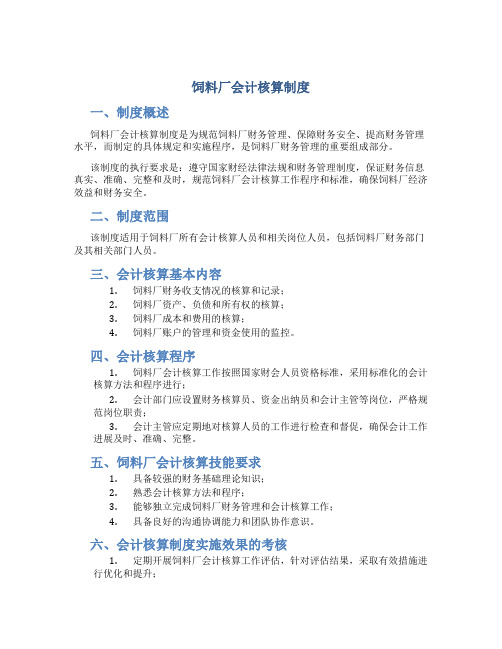 饲料厂会计核算制度

一、制度概述

饲料厂会计核算制度是为规范饲料厂财务管理、保障财务安全、提高财务管理水平，而制定的具体规定和实施程序，是饲料厂财务管理的重要组成部分。

该制度的执行要求是：遵守国家财经法律法规和财务管理制度，保证财务信息真实、准确、完整和及时，规范饲料厂会计核算工作程序和标准，确保饲料厂经济效益和财务安全。

二、制度范围

该制度适用于饲料厂所有会计核算人员和相关岗位人员，包括饲料厂财务部门及其相关部门人员。

三、会计核算基本内容

1. 饲料厂财务收支情况的核算和记录；
2. 饲料厂资产、负债和所有权的核算；
3. 饲料厂成本和费用的核算；
4. 饲料厂账户的管理和资金使用的监控。

四、会计核算程序

1. 饲料厂会计核算工作按照国家财会人员资格标准，采用标准化的会计核算方法和程序进行；

2. 会计部门应设置财务核算员、资金出纳员和会计主管等岗位，严格规范岗位职责；

3. 会计主管应定期地对核算人员的工作进行检查和督促，确保会计工作进展及时、准确、完整。

五、饲料厂会计核算技能要求

1. 具备较强的财务基础理论知识；
2. 熟悉会计核算方法和程序；
3. 能够独立完成饲料厂财务管理和会计核算工作；
4. 具备良好的沟通协调能力和团队协作意识。

六、会计核算制度实施效果的考核

1. 定期开展饲料厂会计核算工作评估，针对评估结果，采取有效措施进行优化和提升；